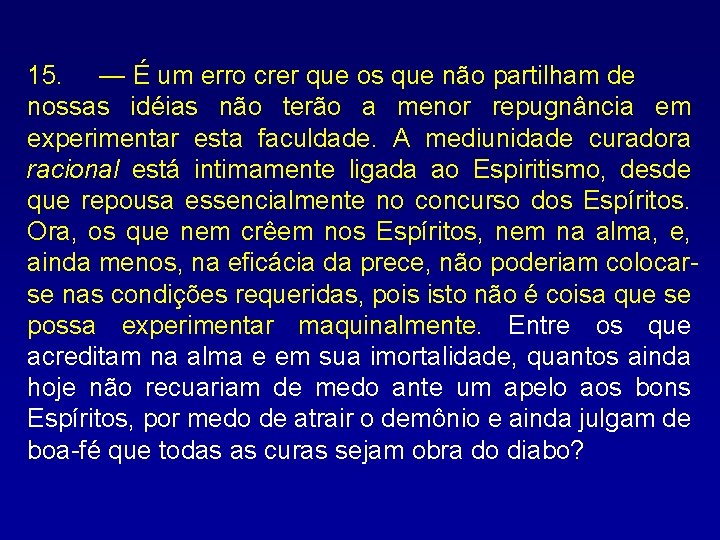 15. — É um erro crer que os que não partilham de nossas idéias não terão a menor repugnância em experimentar esta faculdade. A mediunidade curadora racional está intimamente ligada ao Espiritismo, desde que repousa essencialmente no concurso dos Espíritos. Ora, os que nem crêem nos Espíritos, nem na alma, e, ainda menos, na eficácia da prece, não poderiam colocar-se nas condições requeridas, pois isto não é coisa que se possa experimentar maquinalmente. Entre os que acreditam na alma e em sua imortalidade, quantos ainda hoje não recuariam de medo ante um apelo aos bons Espíritos, por medo de atrair o demônio e ainda julgam de boa-fé que todas as curas sejam obra do diabo?